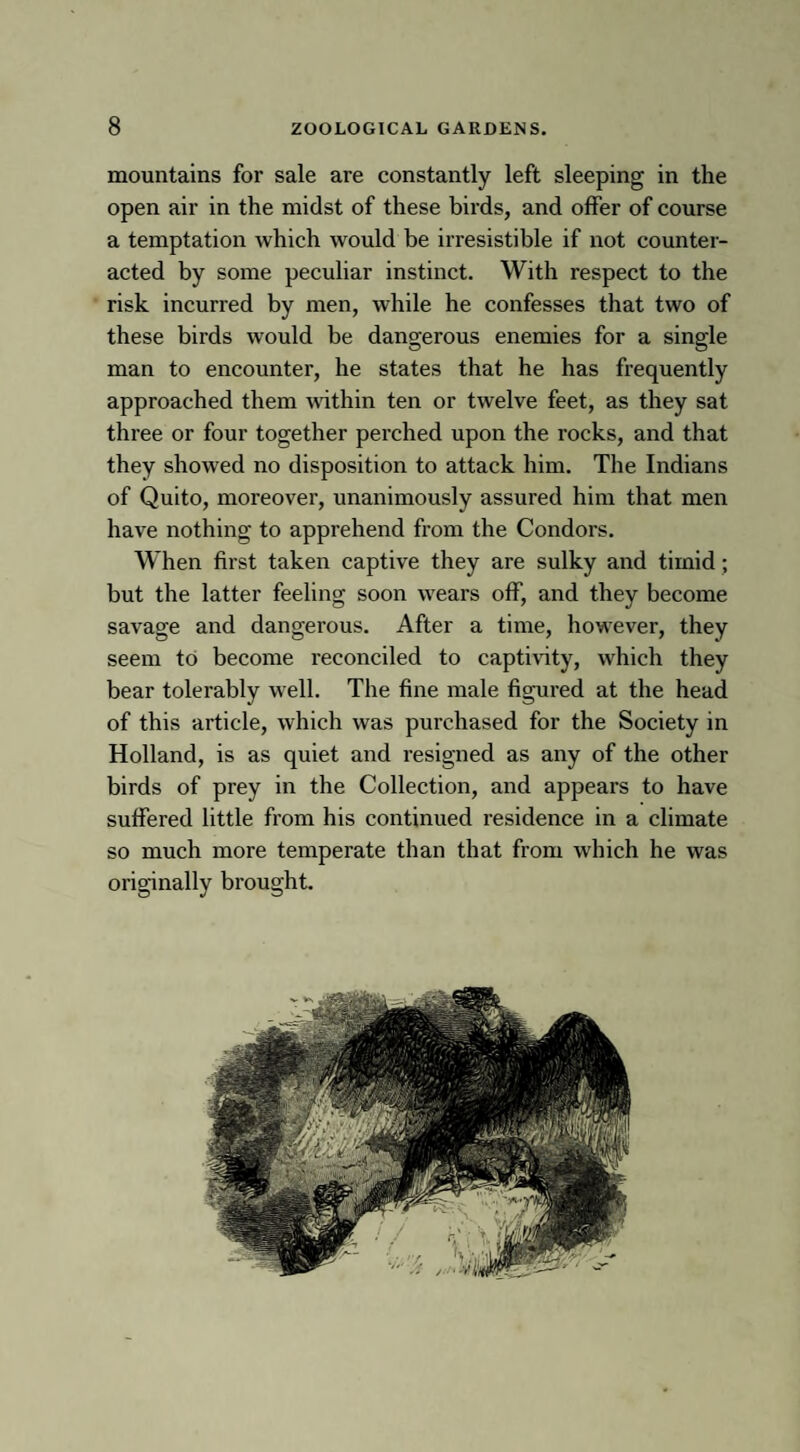 8 ZOOLOGICAL GARDENS.

mountains for sale are constantly left sleeping in the open air in the midst of these birds, and offer of course a temptation which would be irresistible if not counteracted by some peculiar instinct. With respect to the risk incurred by men, while he confesses that two of these birds would be dangerous enemies for a single man to encounter, he states that he has frequently approached them within ten or twelve feet, as they sat three or four together perched upon the rocks, and that they showed no disposition to attack him. The Indians of Quito, moreover, unanimously assured him that men have nothing to apprehend from the Condors.

When first taken captive they are sulky and timid; but the latter feeling soon wears off, and they become savage and dangerous. After a time, however, they seem to become reconciled to captivity, which they bear tolerably well. The fine male figured at the head of this article, which was purchased for the Society in Holland, is as quiet and resigned as any of the other birds of prey in the Collection, and appears to have suffered little from his continued residence in a climate so much more temperate than that from which he was originally brought.